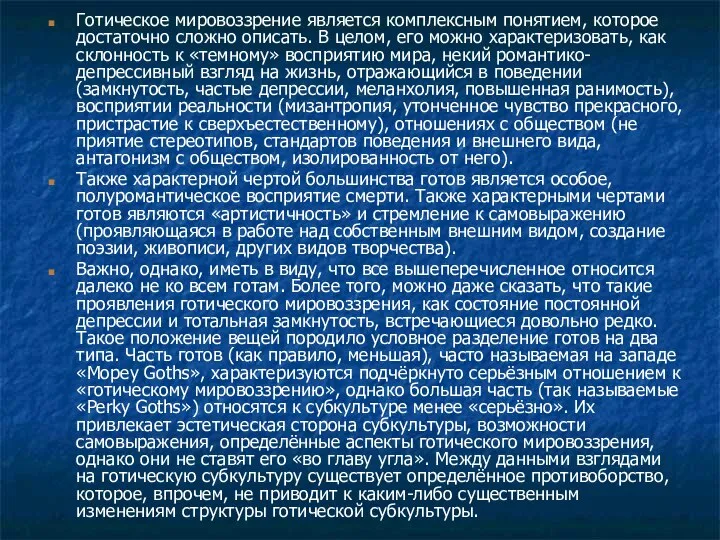 Готическое мировоззрение является комплексным понятием, которое достаточно сложно описать. В целом, его можно характеризовать, как склонность к «темному» восприятию мира, некий романтико-депрессивный взгляд на жизнь, отражающийся в поведении (замкнутость, частые депрессии, меланхолия, повышенная ранимость), восприятии реальности (мизантропия, утонченное чувство прекрасного, пристрастие к сверхъестественному), отношениях с обществом (не приятие стереотипов, стандартов поведения и внешнего вида, антагонизм с обществом, изолированность от него).

Также характерной чертой большинства готов является особое, полуромантическое восприятие смерти. Также характерными чертами готов являются «артистичность» и стремление к самовыражению (проявляющаяся в работе над собственным внешним видом, создание поэзии, живописи, других видов творчества).

Важно, однако, иметь в виду, что все вышеперечисленное относится далеко не ко всем готам. Более того, можно даже сказать, что такие проявления готического мировоззрения, как состояние постоянной депрессии и тотальная замкнутость, встречающиеся довольно редко. Такое положение вещей породило условное разделение готов на два типа. Часть готов (как правило, меньшая), часто называемая на западе «Mopey Goths», характеризуются подчёркнуто серьёзным отношением к «готическому мировоззрению», однако большая часть (так называемые «Perky Goths») относятся к субкультуре менее «серьёзно». Их привлекает эстетическая сторона субкультуры, возможности самовыражения, определённые аспекты готического мировоззрения, однако они не ставят его «во главу угла». Между данными взглядами на готическую субкультуру существует определённое противоборство, которое, впрочем, не приводит к каким-либо существенным изменениям структуры готической субкультуры.